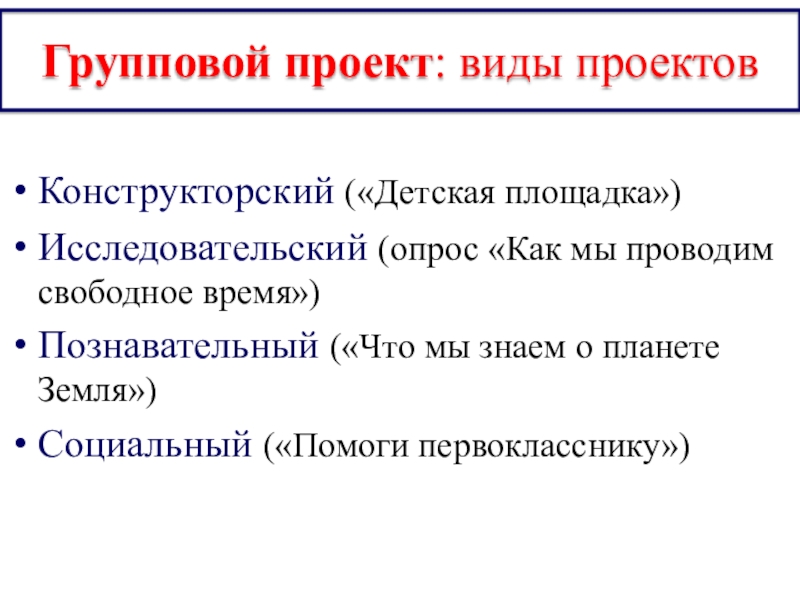 Групповой проект: виды проектов

• Конструкторский («Детская площадка»)
• Исследовательский (опрос «Как мы проводим свободное время»)
• Познавательный («Что мы знаем о планете Земля»)
• Социальный («Помоги первокласснику»)